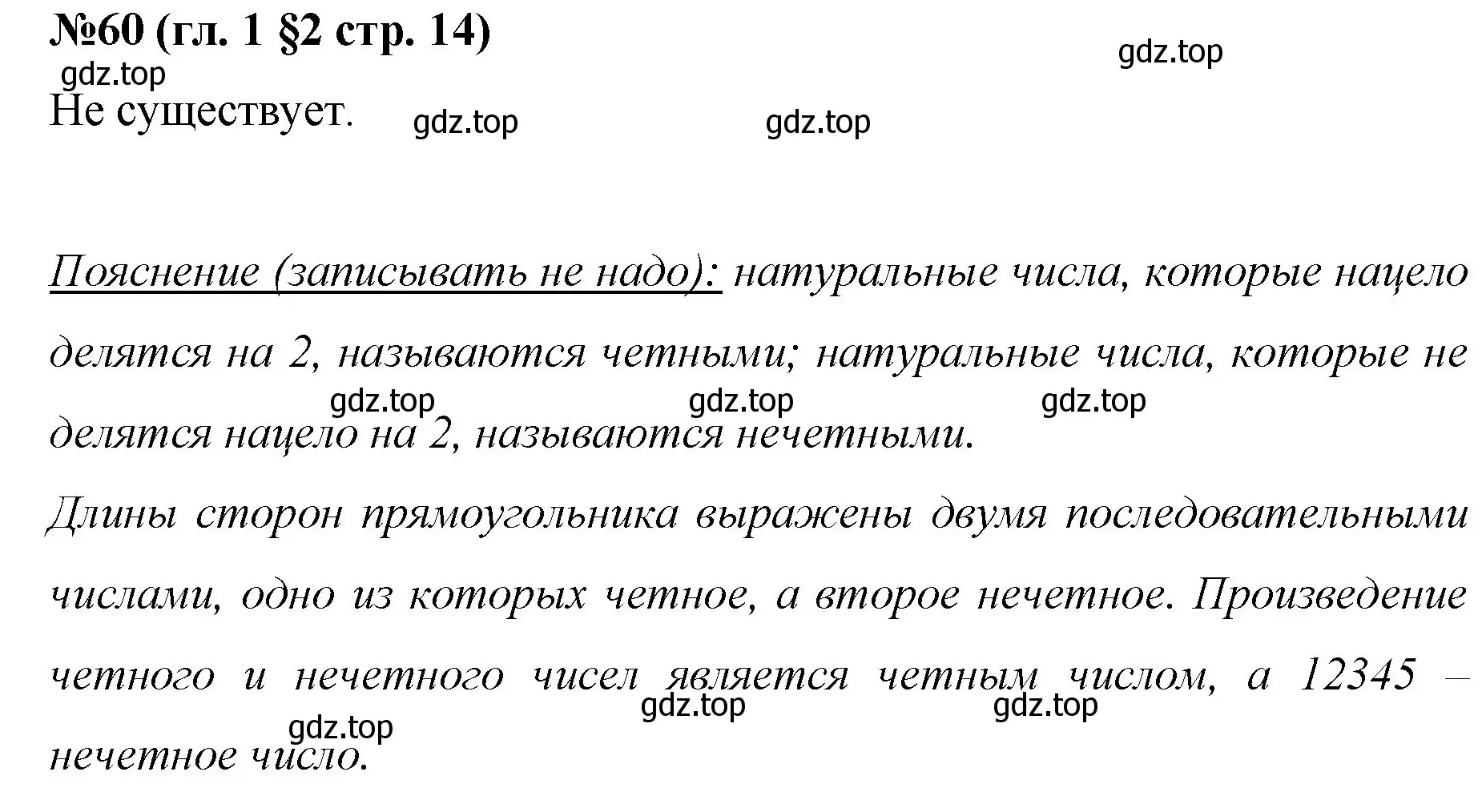 №60 (гл. 1 §2 стр. 14)

gdz.top gdz.top

Не существует. gdz.top gdz.top

Пояснение (записывать не надо): натуральные числа, которые нацело делятся на 2, называются четными; натуральные числа, которые не делятся нацело на 2, называются нечетными.

gdz.top gdz.top gdz.top

Длины сторон прямоугольника выражены двумя последовательными числами, одно из которых четное, а второе нечетное. Произведение четного и нечетного чисел является четным числом, а 12345 – нечетное число.

gdz.top gdz.top gdz.top